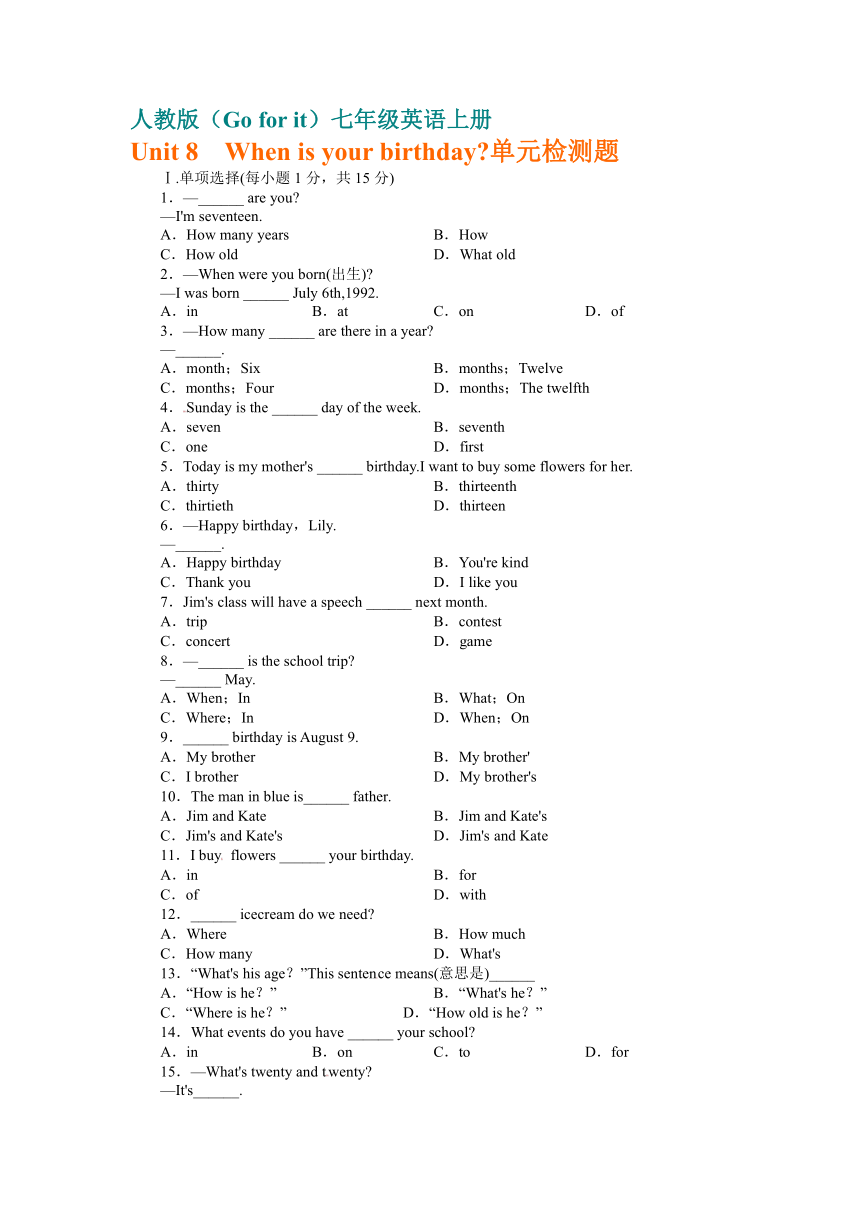 人教版（Go for it）七年级英语上册
Unit 8　When is your birthday?单元检测题

Ⅰ.单项选择(每小题 1 分，共 15 分)

1．—______ are you?
—I'm seventeen.
A．How many years　　B．How
C．How old　　D．What old

2．—When were you born(出生)?
—I was born ______ July 6th,1992.
A．in　　B．at　　C．on　　D．of

3．—How many ______ are there in a year?
—______.
A．month；Six　　B．months；Twelve
C．months；Four　　D．months；The twelfth

4．Sunday is the ______ day of the week.
A．seven　　B．seventh
C．one　　D．first

5．Today is my mother's ______ birthday.I want to buy some flowers for her.
A．thirty　　B．thirteenth
C．thirtieth　　D．thirteen

6．—Happy birthday，Lily.
—______.
A．Happy birthday　　B．You're kind
C．Thank you　　D．I like you

7．Jim's class will have a speech ______ next month.
A．trip　　B．contest
C．concert　　D．game

8．—______ is the school trip?
—______ May.
A．When；In　　B．What；On
C．Where；In　　D．When；On

9．______ birthday is August 9.
A．My brother　　B．My brother'
C．I brother　　D．My brother's

10．The man in blue is______ father.
A．Jim and Kate　　B．Jim and Kate's
C．Jim's and Kate's　　D．Jim's and Kate

11．I buy flowers ______ your birthday.
A．in　　B．for
C．of　　D．with

12．______ icecream do we need?
A．Where　　B．How much
C．How many　　D．What's

13．“What's his age？”This sentence means(意思是)______
A．“How is he？”　　B．“What's he？”
C．“Where is he？”　　D．“How old is he？”

14．What events do you have ______ your school?
A．in　　B．on　　C．to　　D．for

15．—What's twenty and twenty?
—It's______.